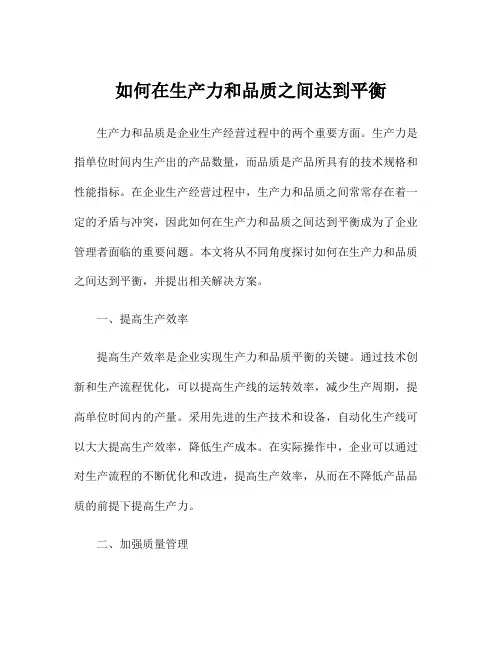 如何在生产力和品质之间达到平衡

生产力和品质是企业生产经营过程中的两个重要方面。生产力是指单位时间内生产出的产品数量，而品质是产品所具有的技术规格和性能指标。在企业生产经营过程中，生产力和品质之间常常存在着一定的矛盾与冲突，因此如何在生产力和品质之间达到平衡成为了企业管理者面临的重要问题。本文将从不同角度探讨如何在生产力和品质之间达到平衡，并提出相关解决方案。

一、提高生产效率

提高生产效率是企业实现生产力和品质平衡的关键。通过技术创新和生产流程优化，可以提高生产线的运转效率，减少生产周期，提高单位时间内的产量。采用先进的生产技术和设备，自动化生产线可以大大提高生产效率，降低生产成本。在实际操作中，企业可以通过对生产流程的不断优化和改进，提高生产效率，从而在不降低产品品质的前提下提高生产力。

二、加强质量管理